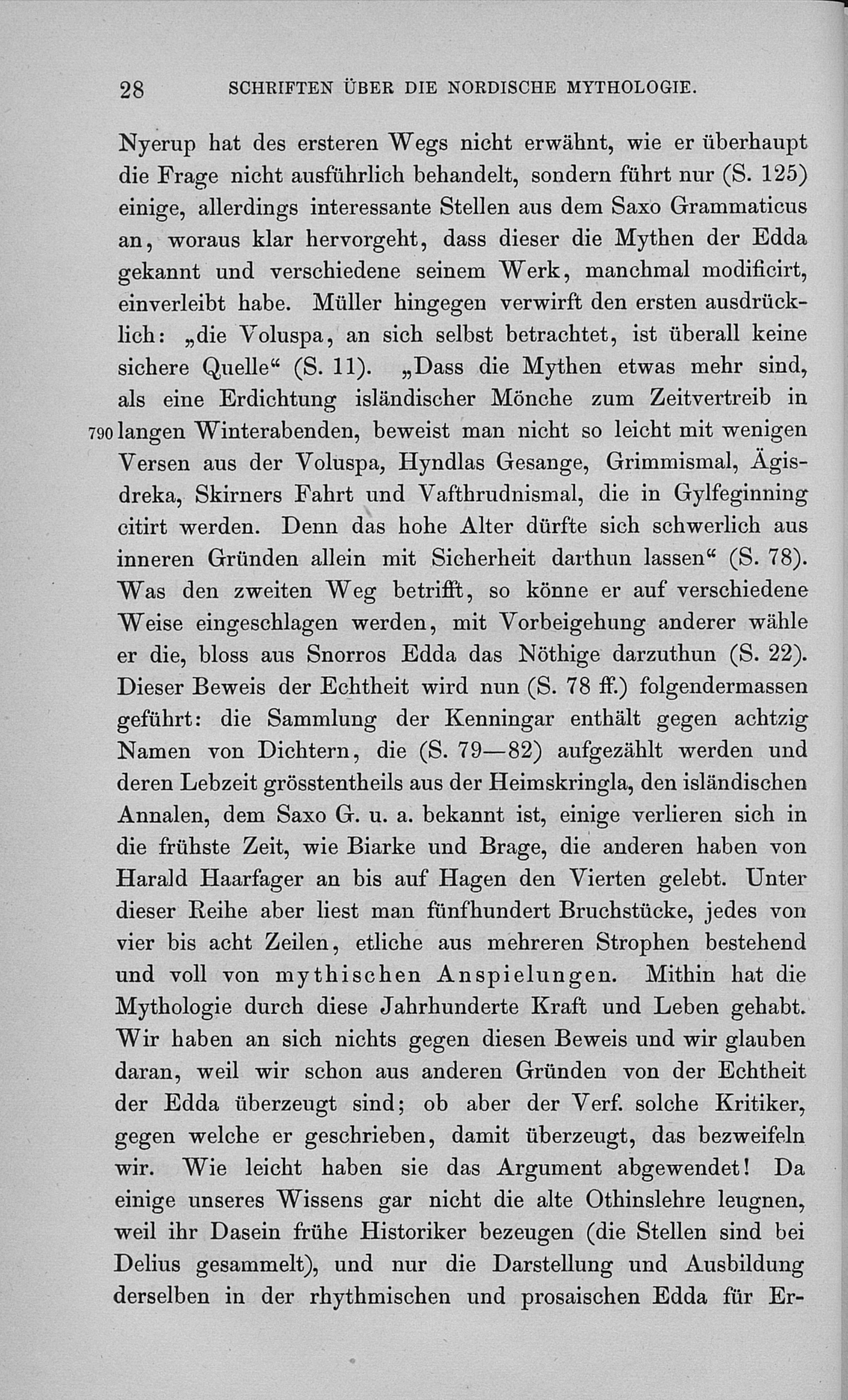 28 SCHRIFTEN ÜBER DIE NORDISCHE MYTHOLOGIE.

Nyerup hat des ersteren Wegs nicht erwähnt, wie er überhaupt die Frage nicht ausführlich behandelt, sondern führt nur (S. 125) einige, allerdings interessante Stellen aus dem Saxo Grammaticus an, woraus klar hervorgeht, dass dieser die Mythen der Edda gekannt und verschiedene seinem Werk, manchmal modificirt, einverleibt habe. Müller hingegen verwirft den ersten ausdrücklich: „die Voluspa, an sich selbst betrachtet, ist überall keine sichere Quelle“ (S. 11). „Dass die Mythen etwas mehr sind, als eine Erdichtung isländischer Mönche zum Zeitvertreib in 790 langen Winterabenden, beweist man nicht so leicht mit wenigen Versen aus der Voluspa, Hyndlas Gesange, Grimmismal, Ägisdreka, Skirners Fahrt und Vafthrudnismal, die in Gylfeginning citirt werden. Denn das hohe Alter dürfte sich schwerlich aus inneren Gründen allein mit Sicherheit darthun lassen“ (S. 78). Was den zweiten Weg betrifft, so könne er auf verschiedene Weise eingeschlagen werden, mit Vorbeigehung anderer wähle er die, bloss aus Snorros Edda das Nöthige darzuthun (S. 22). Dieser Beweis der Echtheit wird nun (S. 78 ff.) folgendermassen geführt: die Sammlung der Kenningar enthält gegen achtzig Namen von Dichtern, die (S. 79—82) aufgezählt werden und deren Lebzeit grösstentheils aus der Heimskringla, den isländischen Annalen, dem Saxo G. u. a. bekannt ist, einige verlieren sich in die frühste Zeit, wie Biarke und Brage, die anderen haben von Harald Haarfager an bis auf Hagen den Vierten gelebt. Unter dieser Reihe aber liest man fünfhundert Bruchstücke, jedes von vier bis acht Zeilen, etliche aus mehreren Strophen bestehend und voll von mythischen Anspielungen. Mithin hat die Mythologie durch diese Jahrhunderte Kraft und Leben gehabt. Wir haben an sich nichts gegen diesen Beweis und wir glauben daran, weil wir schon aus anderen Gründen von der Echtheit der Edda überzeugt sind; ob aber der Verf. solche Kritiker, gegen welche er geschrieben, damit überzeugt, das bezweifeln wir. Wie leicht haben sie das Argument abgewendet! Da einige unseres Wissens gar nicht die alte Othinslehre leugnen, weil ihr Dasein frühe Historiker bezeugen (die Stellen sind bei Delius gesammelt), und nur die Darstellung und Ausbildung derselben in der rhythmischen und prosaischen Edda für Er-